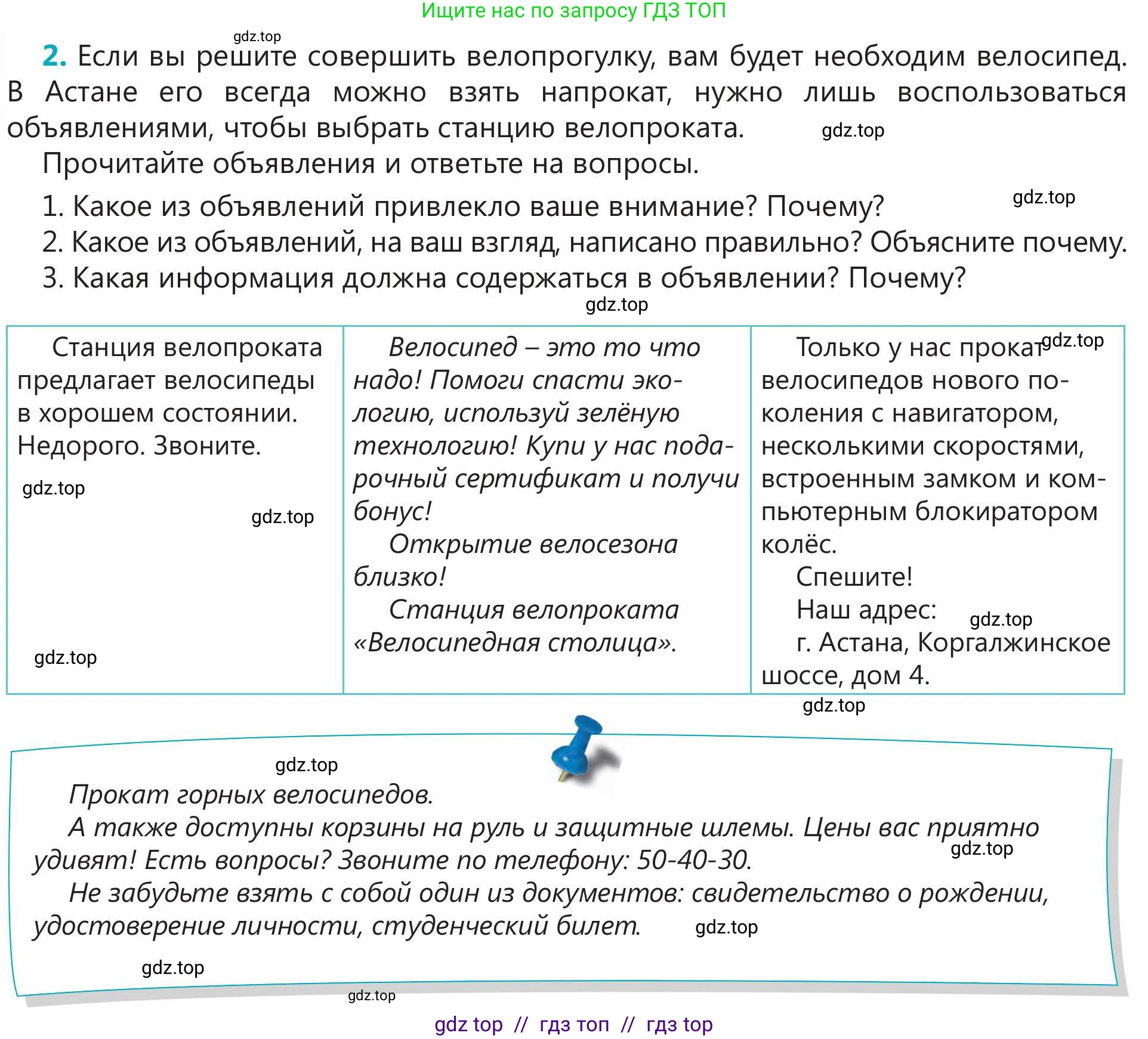 Ищите нас по запросу ГДЗ ТОП

2. Если вы решите совершить велопрогулку, вам будет необходим велосипед. В Астане его всегда можно взять напрокат, нужно лишь воспользоваться объявлениями, чтобы выбрать станцию велопроката.

Прочитайте объявления и ответьте на вопросы.

1. Какое из объявлений привлекло ваше внимание? Почему?
2. Какое из объявлений, на ваш взгляд, написано правильно? Объясните почему.
3. Какая информация должна содержаться в объявлении? Почему?

Станция велопроката предлагает велосипеды в хорошем состоянии. Недорого. Звоните.

Велосипед – это то что надо! Помоги спасти экологию, используй зелёную технологию! Купи у нас подарочный сертификат и получи бонус!

Открытие велосезона близко!

Станция велопроката «Велосипедная столица».

Только у нас прокат велосипедов нового поколения с навигатором, несколькими скоростями, встроенным замком и компьютерным блокиратором колёс.

Спешите!

Наш адрес:

г. Астана, Коргалжинское шоссе, дом 4.

Прокат горных велосипедов.

А также доступны корзины на руль и защитные шлемы. Цены вас приятно удивят! Есть вопросы? Звоните по телефону: 50-40-30.

Не забудьте взять с собой один из документов: свидетельство о рождении, удостоверение личности, студенческий билет.

gdz top // гдз топ // гдз top

gdz.top